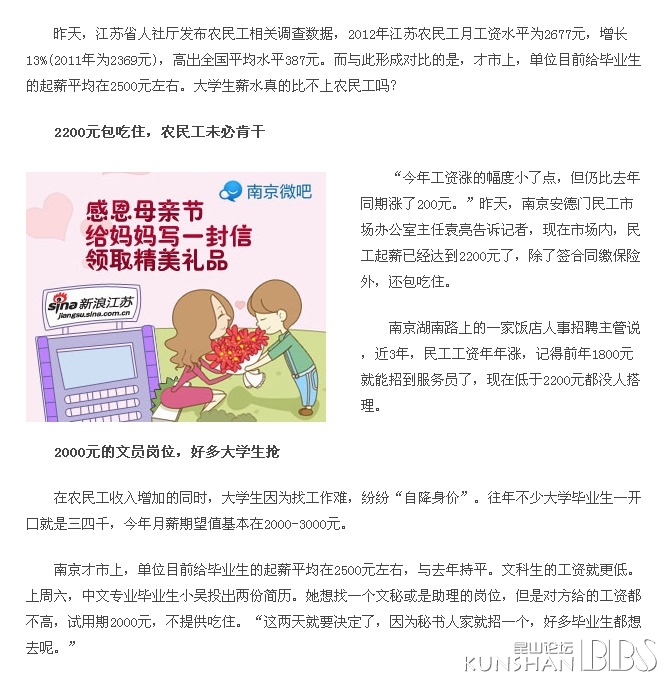 昨天，江苏省人社厅发布农民工相关调查数据，2012年江苏农民工月工资水平为2677元，增长13%(2011年为2369元)，高出全国平均水平387元。而与此形成对比的是，才市上，单位目前给毕业生的起薪平均在2500元左右。大学生薪水真的比不上农民工吗?

2200元包吃住，农民工未必肯干

南京微吧

感恩母亲节
给妈妈写一封信
领取精美礼品

sina 新浪江苏
jiangsu.sina.com.cn

“今年工资涨的幅度小了点，但仍比去年同期涨了200元。”昨天，南京安德门民工市场办公室主任袁亮告诉记者，现在市场内，民工起薪已经达到2200元了，除了签合同缴保险外，还包吃住。

南京湖南路上的一家饭店人事招聘主管说，近3年，民工工资年年涨，记得前年1800元就能招到服务员了，现在低于2200元都没人搭理。

2000元的文员岗位，好多大学生抢

在农民工收入增加的同时，大学生因为找工作难，纷纷“自降身价”。往年不少大学毕业生一开口就是三四千，今年月薪期望值基本在2000-3000元。

南京才市上，单位目前给毕业生的起薪平均在2500元左右，与去年持平。文科生的工资就更低。上周六，中文专业毕业生小吴投出两份简历。她想找一个文秘或是助理的岗位，但是对方给的工资都不高，试用期2000元，不提供吃住。“这两天就要决定了，因为秘书人家就招一个，好多毕业生都想去呢。”

昆山论坛 KUNSHAN BBS